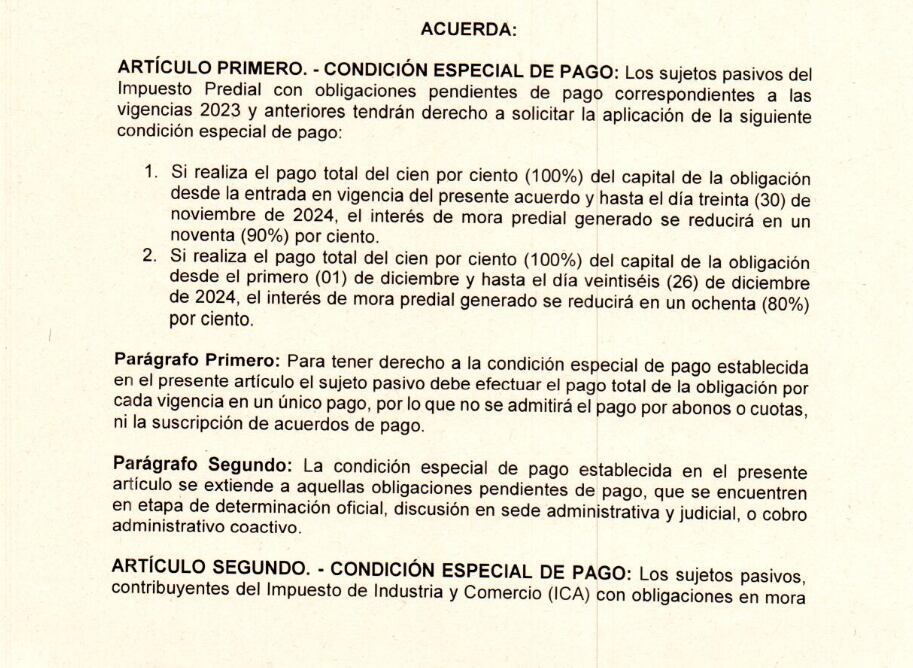 ACUERDA:

ARTÍCULO PRIMERO. - CONDICIÓN ESPECIAL DE PAGO: Los sujetos pasivos del Impuesto Predial con obligaciones pendientes de pago correspondientes a las vigencias 2023 y anteriores tendrán derecho a solicitar la aplicación de la siguiente condición especial de pago:

1. Si realiza el pago total del cien por ciento (100%) del capital de la obligación desde la entrada en vigencia del presente acuerdo y hasta el día treinta (30) de noviembre de 2024, el interés de mora predial generado se reducirá en un noventa (90%) por ciento.
2. Si realiza el pago total del cien por ciento (100%) del capital de la obligación desde el primero (01) de diciembre y hasta el día veintiséis (26) de diciembre de 2024, el interés de mora predial generado se reducirá en un ochenta (80%) por ciento.

Parágrafo Primero: Para tener derecho a la condición especial de pago establecida en el presente artículo el sujeto pasivo debe efectuar el pago total de la obligación por cada vigencia en un único pago, por lo que no se admitirá el pago por abonos o cuotas, ni la suscripción de acuerdos de pago.

Parágrafo Segundo: La condición especial de pago establecida en el presente artículo se extiende a aquellas obligaciones pendientes de pago, que se encuentren en etapa de determinación oficial, discusión en sede administrativa y judicial, o cobro administrativo coactivo.

ARTÍCULO SEGUNDO. - CONDICIÓN ESPECIAL DE PAGO: Los sujetos pasivos, contribuyentes del Impuesto de Industria y Comercio (ICA) con obligaciones en mora